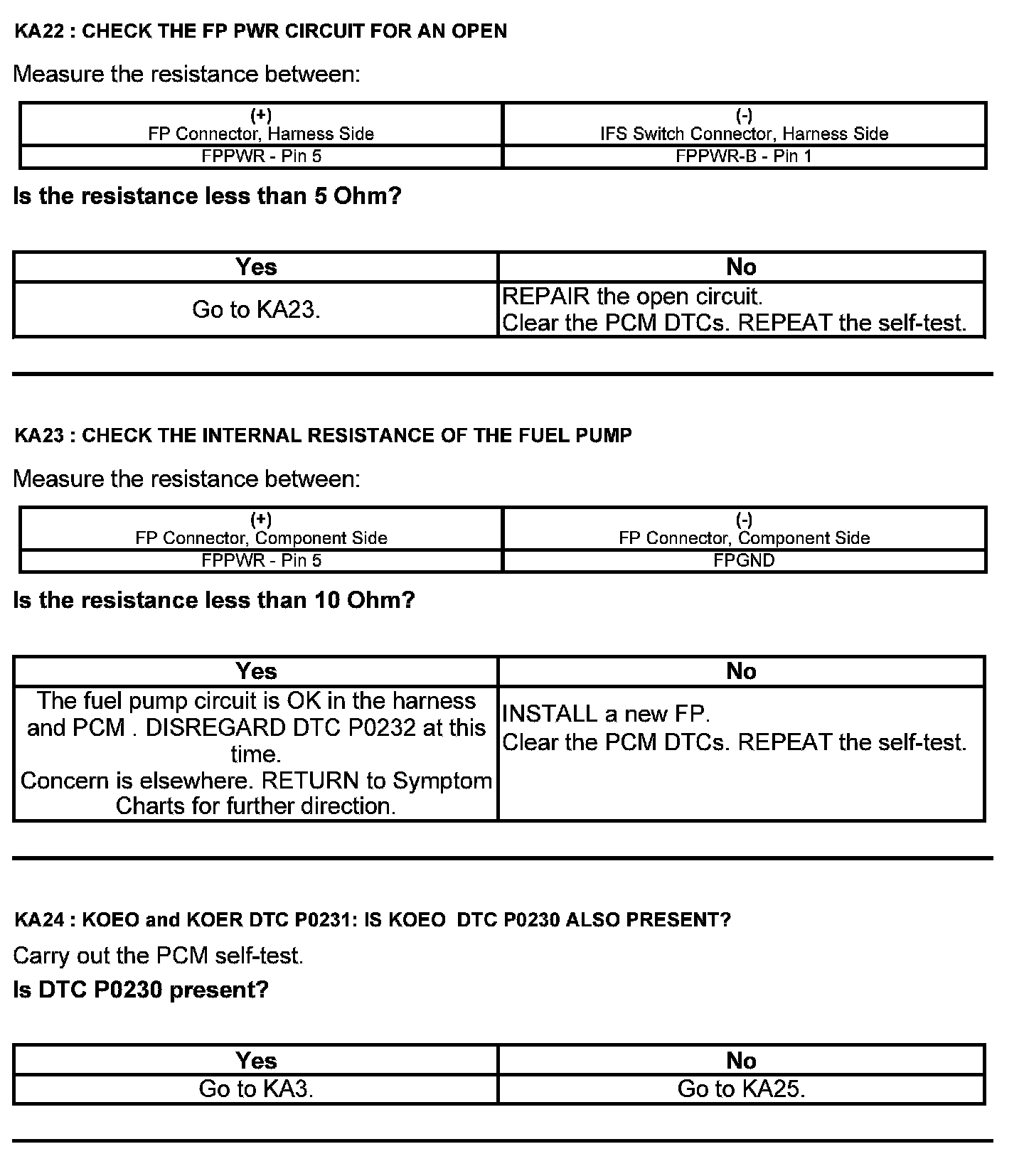 KA22 : CHECK THE FP PWR CIRCUIT FOR AN OPEN

Measure the resistance between:

| (+) FP Connector, Harness Side | (-) IFS Switch Connector, Harness Side |
|---|---|
| FPPWR - Pin 5 | FPPWR-B - Pin 1 |

Is the resistance less than 5 Ohm?

| Yes | No |
|---|---|
| Go to KA23. | REPAIR the open circuit. Clear the PCM DTCs. REPEAT the self-test. |

KA23 : CHECK THE INTERNAL RESISTANCE OF THE FUEL PUMP

Measure the resistance between:

| (+) FP Connector, Component Side | (-) FP Connector, Component Side |
|---|---|
| FPPWR - Pin 5 | FPGND |

Is the resistance less than 10 Ohm?

| Yes | No |
|---|---|
| The fuel pump circuit is OK in the harness and PCM . DISREGARD DTC P0232 at this time. Concern is elsewhere. RETURN to Symptom Charts for further direction. | INSTALL a new FP. Clear the PCM DTCs. REPEAT the self-test. |

KA24 : KOEO and KOER DTC P0231: IS KOEO DTC P0230 ALSO PRESENT?

Carry out the PCM self-test.

Is DTC P0230 present?

| Yes | No |
|---|---|
| Go to KA3. | Go to KA25. |